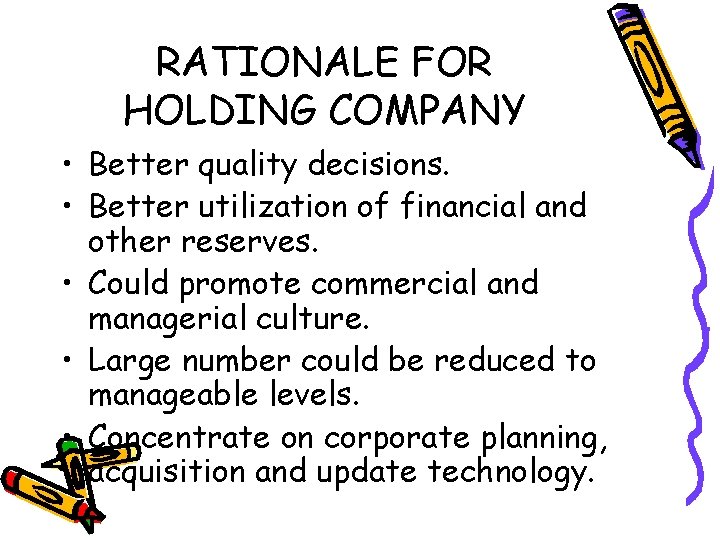 RATIONALE FOR HOLDING COMPANY

• Better quality decisions.
• Better utilization of financial and other reserves.
• Could promote commercial and managerial culture.
• Large number could be reduced to manageable levels.
• Concentrate on corporate planning, acquisition and update technology.